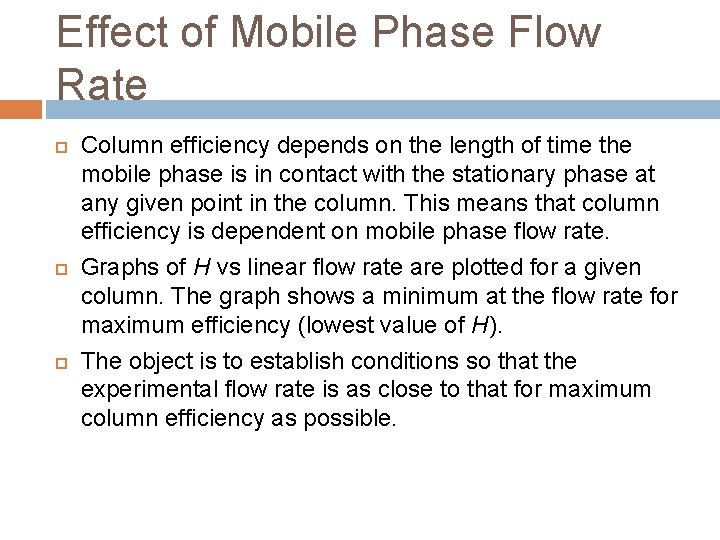 Effect of Mobile Phase Flow Rate

Column efficiency depends on the length of time the mobile phase is in contact with the stationary phase at any given point in the column. This means that column efficiency is dependent on mobile phase flow rate.

Graphs of $H$ vs linear flow rate are plotted for a given column. The graph shows a minimum at the flow rate for maximum efficiency (lowest value of $H$).

The object is to establish conditions so that the experimental flow rate is as close to that for maximum column efficiency as possible.